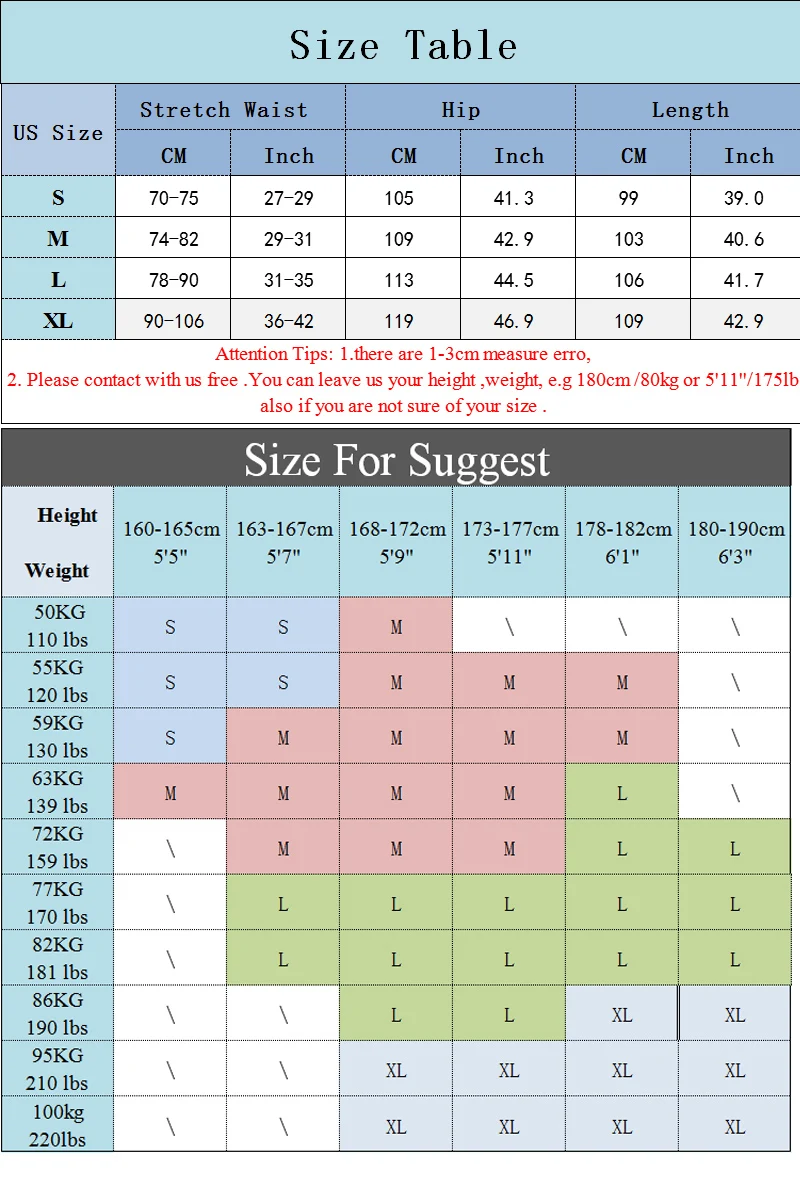 Size Table

| US Size | Stretch Waist CM | Stretch Waist Inch | Hip CM | Hip Inch | Length CM | Length Inch |
|---|---|---|---|---|---|---|
| S | 70-75 | 27-29 | 105 | 41.3 | 99 | 39.0 |
| M | 74-82 | 29-31 | 109 | 42.9 | 103 | 40.6 |
| L | 78-90 | 31-35 | 113 | 44.5 | 106 | 41.7 |
| XL | 90-106 | 36-42 | 119 | 46.9 | 109 | 42.9 |

Attention Tips: 1.there are 1-3cm measure erro,
2. Please contact with us free .You can leave us your height ,weight, e.g 180cm /80kg or 5'11"/175lb also if you are not sure of your size .

Size For Suggest

| Height / Weight | 160-165cm 5'5" | 163-167cm 5'7" | 168-172cm 5'9" | 173-177cm 5'11" | 178-182cm 6'1" | 180-190cm 6'3" |
|---|---|---|---|---|---|---|
| 50KG 110 lbs | S | S | M | \ | \ | \ |
| 55KG 120 lbs | S | S | M | M | M | \ |
| 59KG 130 lbs | S | M | M | M | M | \ |
| 63KG 139 lbs | M | M | M | M | L | \ |
| 72KG 159 lbs | \ | M | M | M | L | L |
| 77KG 170 lbs | \ | L | L | L | L | L |
| 82KG 181 lbs | \ | L | L | L | L | L |
| 86KG 190 lbs | \ | \ | L | L | XL | XL |
| 95KG 210 lbs | \ | \ | XL | XL | XL | XL |
| 100kg 220lbs | \ | \ | XL | XL | XL | XL |